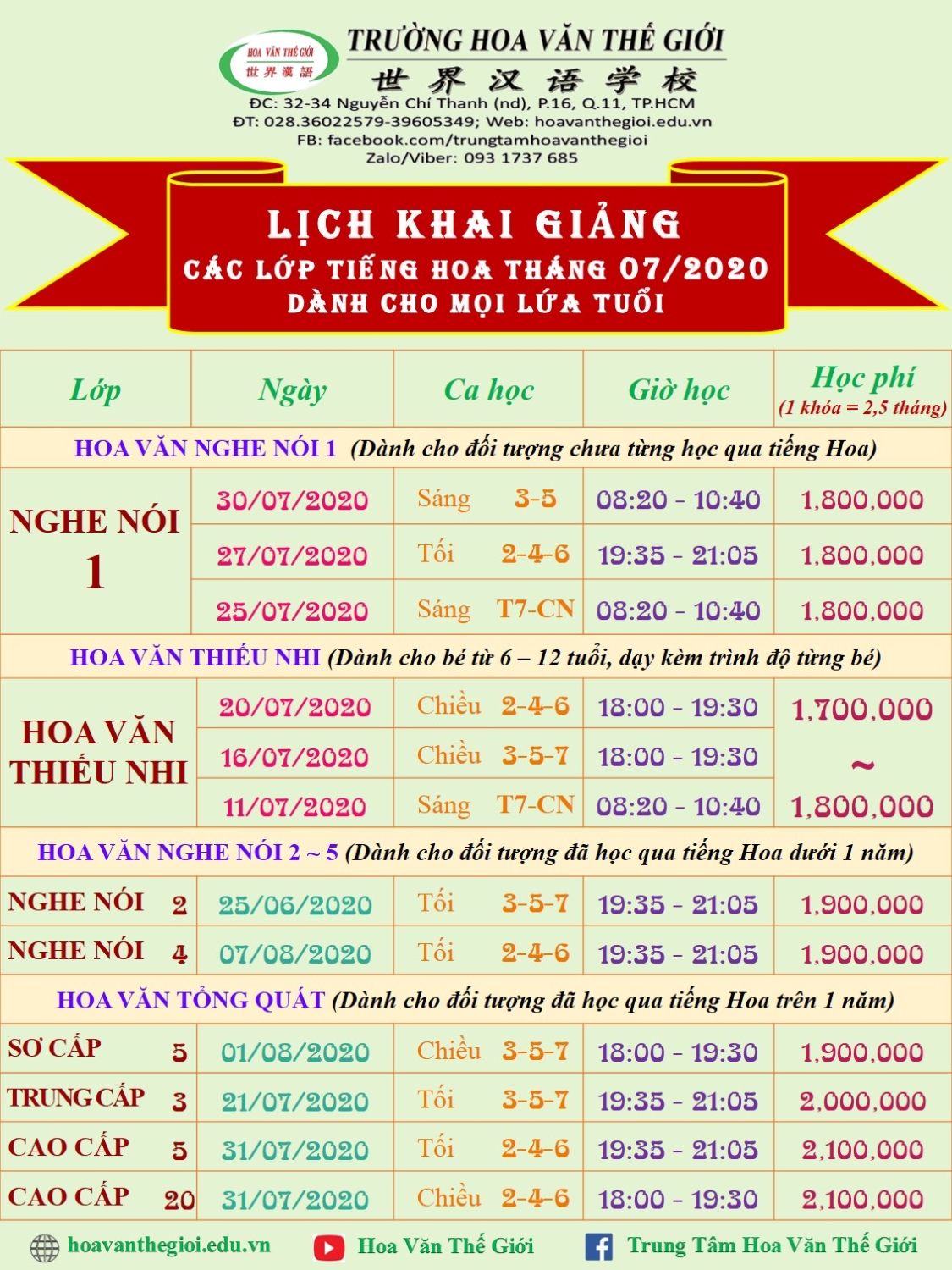 HOA VĂN THẾ GIỚI
世界漢語

TRƯỜNG HOA VĂN THẾ GIỚI
世界汉语学校
ĐC: 32-34 Nguyễn Chí Thanh (nd), P.16, Q.11, TP.HCM
ĐT: 028.36022579-39605349; Web: hoavanthegioi.edu.vn
FB: facebook.com/trungtamhoavanthegioi
Zalo/Viber: 093 1737 685

LỊCH KHAI GIẢNG
CÁC LỚP TIẾNG HOA THÁNG 07/2020
DÀNH CHO MỌI LỨA TUỔI

| Lớp | Ngày | Ca học | Giờ học | Học phí (1 khóa = 2,5 tháng) |
|---|---|---|---|---|
| HOA VĂN NGHE NÓI 1 (Dành cho đối tượng chưa từng học qua tiếng Hoa) | | | | |
| NGHE NÓI 1 | 30/07/2020 | Sáng 3-5 | 08:20 - 10:40 | 1,800,000 |
| | 27/07/2020 | Tối 2-4-6 | 19:35 - 21:05 | 1,800,000 |
| | 25/07/2020 | Sáng T7-CN | 08:20 - 10:40 | 1,800,000 |
| HOA VĂN THIẾU NHI (Dành cho bé từ 6 – 12 tuổi, dạy kèm trình độ từng bé) | | | | |
| HOA VĂN THIẾU NHI | 20/07/2020 | Chiều 2-4-6 | 18:00 - 19:30 | 1,700,000 ~ 1,800,000 |
| | 16/07/2020 | Chiều 3-5-7 | 18:00 - 19:30 | |
| | 11/07/2020 | Sáng T7-CN | 08:20 - 10:40 | |
| HOA VĂN NGHE NÓI 2 ~ 5 (Dành cho đối tượng đã học qua tiếng Hoa dưới 1 năm) | | | | |
| NGHE NÓI 2 | 25/06/2020 | Tối 3-5-7 | 19:35 - 21:05 | 1,900,000 |
| NGHE NÓI 4 | 07/08/2020 | Tối 2-4-6 | 19:35 - 21:05 | 1,900,000 |
| HOA VĂN TỔNG QUÁT (Dành cho đối tượng đã học qua tiếng Hoa trên 1 năm) | | | | |
| SƠ CẤP 5 | 01/08/2020 | Chiều 3-5-7 | 18:00 - 19:30 | 1,900,000 |
| TRUNG CẤP 3 | 21/07/2020 | Tối 3-5-7 | 19:35 - 21:05 | 2,000,000 |
| CAO CẤP 5 | 31/07/2020 | Tối 2-4-6 | 19:35 - 21:05 | 2,100,000 |
| CAO CẤP 20 | 31/07/2020 | Chiều 2-4-6 | 18:00 - 19:30 | 2,100,000 |

hoavanthegioi.edu.vn
Hoa Văn Thế Giới
Trung Tâm Hoa Văn Thế Giới